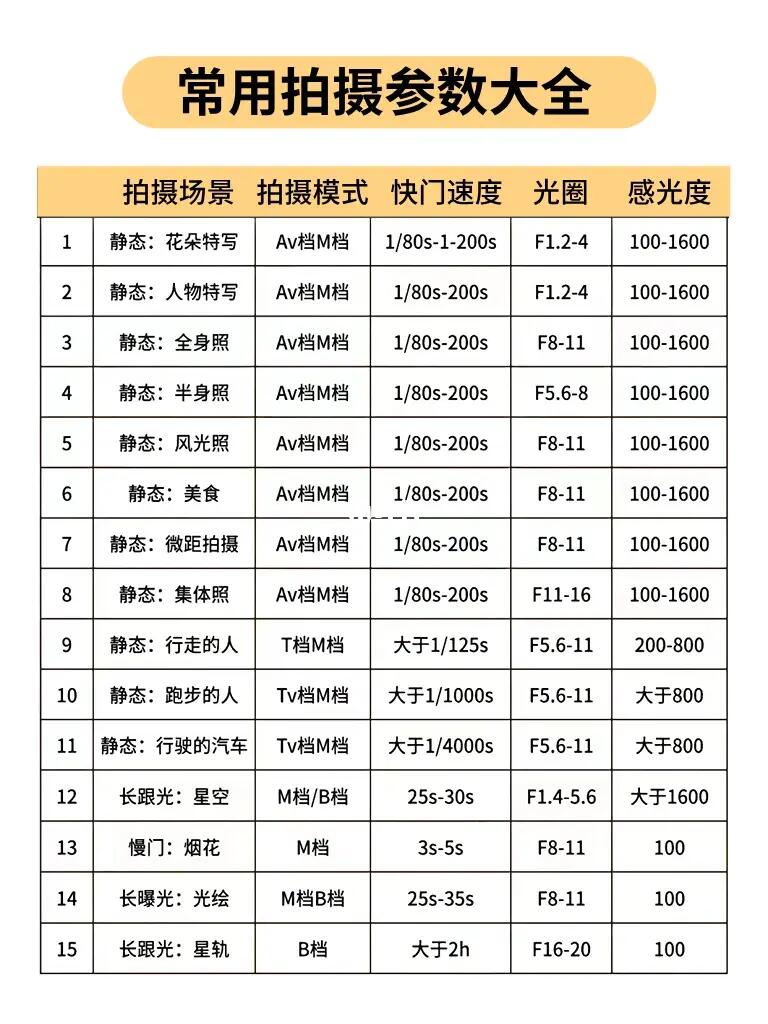 常用拍摄参数大全

|  | 拍摄场景 | 拍摄模式 | 快门速度 | 光圈 | 感光度 |
|---|---|---|---|---|---|
| 1 | 静态：花朵特写 | Av档M档 | 1/80s-1-200s | F1.2-4 | 100-1600 |
| 2 | 静态：人物特写 | Av档M档 | 1/80s-200s | F1.2-4 | 100-1600 |
| 3 | 静态：全身照 | Av档M档 | 1/80s-200s | F8-11 | 100-1600 |
| 4 | 静态：半身照 | Av档M档 | 1/80s-200s | F5.6-8 | 100-1600 |
| 5 | 静态：风光照 | Av档M档 | 1/80s-200s | F8-11 | 100-1600 |
| 6 | 静态：美食 | Av档M档 | 1/80s-200s | F8-11 | 100-1600 |
| 7 | 静态：微距拍摄 | Av档M档 | 1/80s-200s | F8-11 | 100-1600 |
| 8 | 静态：集体照 | Av档M档 | 1/80s-200s | F11-16 | 100-1600 |
| 9 | 静态：行走的人 | T档M档 | 大于1/125s | F5.6-11 | 200-800 |
| 10 | 静态：跑步的人 | Tv档M档 | 大于1/1000s | F5.6-11 | 大于800 |
| 11 | 静态：行驶的汽车 | Tv档M档 | 大于1/4000s | F5.6-11 | 大于800 |
| 12 | 长跟光：星空 | M档/B档 | 25s-30s | F1.4-5.6 | 大于1600 |
| 13 | 慢门：烟花 | M档 | 3s-5s | F8-11 | 100 |
| 14 | 长曝光：光绘 | M档B档 | 25s-35s | F8-11 | 100 |
| 15 | 长跟光：星轨 | B档 | 大于2h | F16-20 | 100 |